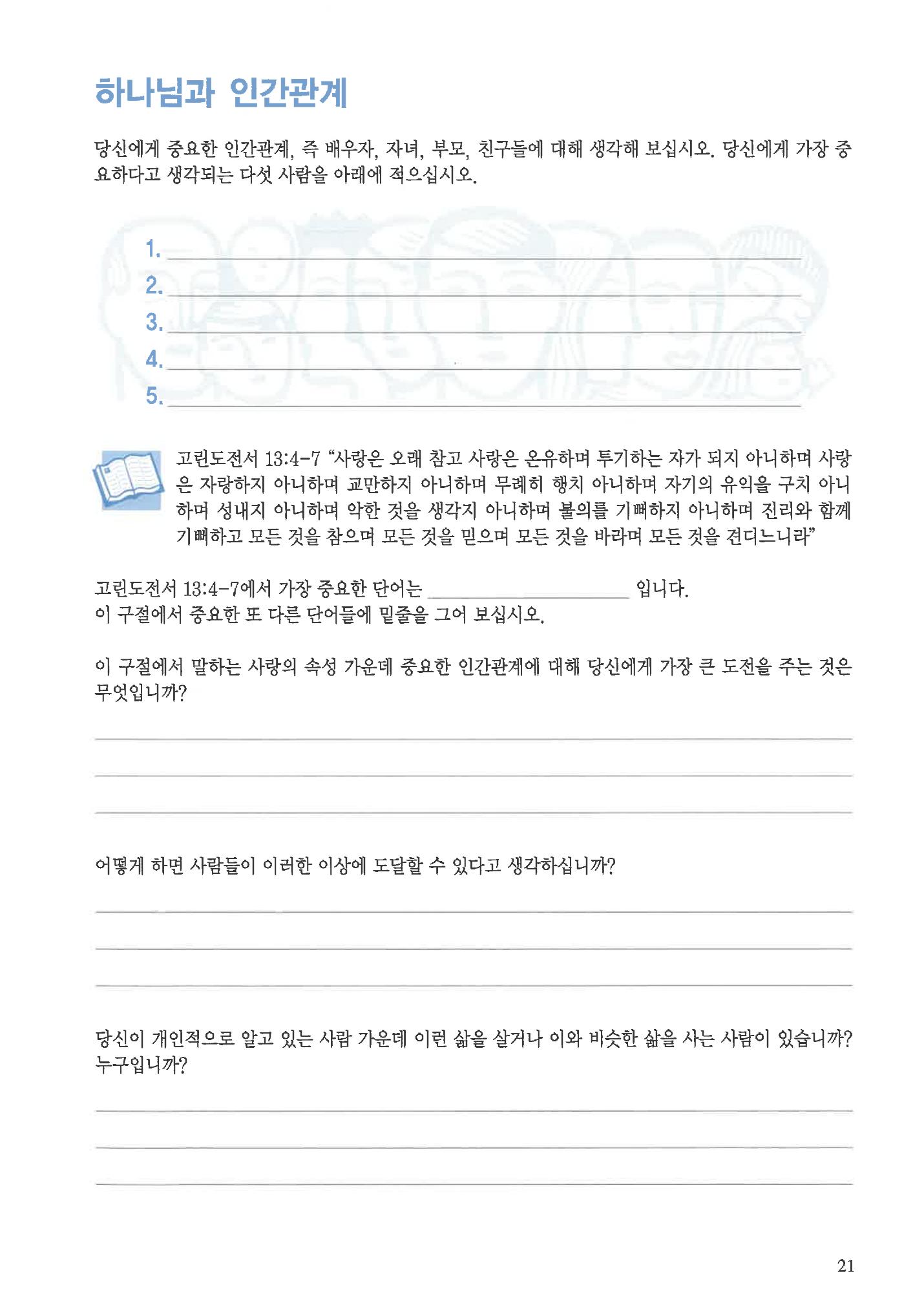 하나님과 인간관계

당신에게 중요한 인간관계, 즉 배우자, 자녀, 부모, 친구들에 대해 생각해 보십시오. 당신에게 가장 중요하다고 생각되는 다섯 사람을 아래에 적으십시오.

1. ____
2. ____
3. ____
4. ____
5. ____

고린도전서 13:4-7 "사랑은 오래 참고 사랑은 온유하며 투기하는 자가 되지 아니하며 사랑은 자랑하지 아니하며 교만하지 아니하며 무례히 행치 아니하며 자기의 유익을 구치 아니하며 성내지 아니하며 악한 것을 생각지 아니하며 불의를 기뻐하지 아니하며 진리와 함께 기뻐하고 모든 것을 참으며 모든 것을 믿으며 모든 것을 바라며 모든 것을 견디느니라"

고린도전서 13:4-7에서 가장 중요한 단어는 ____ 입니다.
이 구절에서 중요한 또 다른 단어들에 밑줄을 그어 보십시오.

이 구절에서 말하는 사랑의 속성 가운데 중요한 인간관계에 대해 당신에게 가장 큰 도전을 주는 것은 무엇입니까?

____
____
____

어떻게 하면 사람들이 이러한 이상에 도달할 수 있다고 생각하십니까?

____
____
____

당신이 개인적으로 알고 있는 사람 가운데 이런 삶을 살거나 이와 비슷한 삶을 사는 사람이 있습니까? 누구입니까?

____
____
____

21